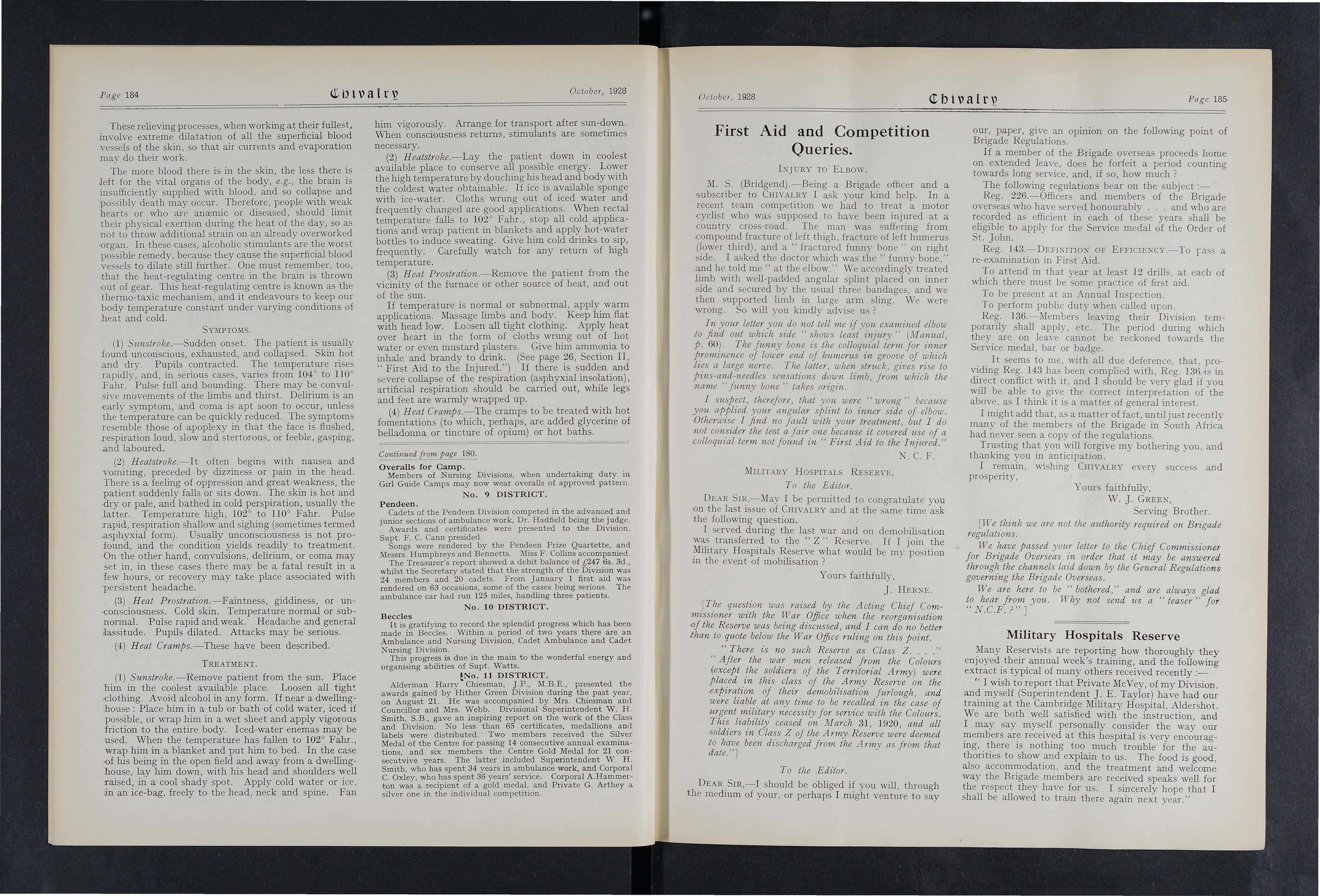 Page 184 Chivalry October, 1928

These relieving processes, when working at their fullest, involve extreme dilatation of all the superficial blood vessels of the skin, so that air currents and evaporation may do their work.

The more blood there is in the skin, the less there is left for the vital organs of the body, e.g., the brain is insufficiently supplied with blood, and so collapse and possibly death may occur. Therefore, people with weak hearts or who are anæmic or diseased, should limit their physical exertion during the heat of the day, so as not to throw additional strain on an already overworked organ. In these cases, alcoholic stimulants are the worst possible remedy, because they cause the superficial blood vessels to dilate still further. One must remember, too, that the heat-regulating centre in the brain is thrown out of gear. This heat-regulating centre is known as the thermo-taxic mechanism, and it endeavours to keep our body temperature constant under varying conditions of heat and cold.

SYMPTOMS.

(1) Sunstroke.—Sudden onset. The patient is usually found unconscious, exhausted, and collapsed. Skin hot and dry. Pupils contracted. The temperature rises rapidly, and, in serious cases, varies from 104° to 110° Fahr. Pulse full and bounding. There may be convulsive movements of the limbs and thirst. Delirium is an early symptom, and coma is apt soon to occur, unless the temperature can be quickly reduced. The symptoms resemble those of apoplexy in that the face is flushed, respiration loud, slow and stertorous, or feeble, gasping, and laboured.

(2) Heatstroke.—It often begins with nausea and vomiting, preceded by dizziness or pain in the head. There is a feeling of oppression and great weakness, the patient suddenly falls or sits down. The skin is hot and dry or pale, and bathed in cold perspiration, usually the latter. Temperature high, 102° to 110° Fahr. Pulse rapid, respiration shallow and sighing (sometimes termed asphyxial form). Usually unconsciousness is not profound, and the condition yields readily to treatment. On the other hand, convulsions, delirium, or coma may set in, in these cases there may be a fatal result in a few hours, or recovery may take place associated with persistent headache.

(3) Heat Prostration.—Faintness, giddiness, or unconsciousness. Cold skin. Temperature normal or subnormal. Pulse rapid and weak. Headache and general lassitude. Pupils dilated. Attacks may be serious.

(4) Heat Cramps.—These have been described.

TREATMENT.

(1) Sunstroke.—Remove patient from the sun. Place him in the coolest available place. Loosen all tight clothing. Avoid alcohol in any form. If near a dwelling-house: Place him in a tub or bath of cold water, iced if possible, or wrap him in a wet sheet and apply vigorous friction to the entire body. Iced-water enemas may be used. When the temperature has fallen to 102° Fahr., wrap him in a blanket and put him to bed. In the case of his being in the open field and away from a dwelling-house, lay him down, with his head and shoulders well raised, in a cool shady spot. Apply cold water or ice, in an ice-bag, freely to the head, neck and spine. Fan him vigorously. Arrange for transport after sun-down. When consciousness returns, stimulants are sometimes necessary.

(2) Heatstroke.—Lay the patient down in coolest available place to conserve all possible energy. Lower the high temperature by douching his head and body with the coldest water obtainable. If ice is available sponge with ice-water. Cloths wrung out of iced water and frequently changed are good applications. When rectal temperature falls to 102° Fahr., stop all cold applications and wrap patient in blankets and apply hot-water bottles to induce sweating. Give him cold drinks to sip, frequently. Carefully watch for any return of high temperature.

(3) Heat Prostration.—Remove the patient from the vicinity of the furnace or other source of heat, and out of the sun.

If temperature is normal or subnormal, apply warm applications. Massage limbs and body. Keep him flat with head low. Loosen all tight clothing. Apply heat over heart in the form of cloths wrung out of hot water or even mustard plasters. Give him ammonia to inhale and brandy to drink. (See page 26, Section II, "First Aid to the Injured.") If there is sudden and severe collapse of the respiration (asphyxial insolation), artificial respiration should be carried out, while legs and feet are warmly wrapped up.

(4) Heat Cramps.—The cramps to be treated with hot fomentations (to which, perhaps, are added glycerine of belladonna or tincture of opium) or hot baths.

Continued from page 180.

Overalls for Camp.
Members of Nursing Divisions, when undertaking duty in Girl Guide Camps may now wear overalls of approved pattern.

No. 9 DISTRICT.

Pendeen.
Cadets of the Pendeen Division competed in the advanced and junior sections of ambulance work, Dr. Hadfield being the judge.
Awards and certificates were presented to the Division. Supt. F. C. Cann presided.
Songs were rendered by the Pendeen Prize Quartette, and Messrs. Humphreys and Bennetts. Miss F. Collins accompanied.
The Treasurer's report showed a debit balance of £247 6s. 3d., whilst the Secretary stated that the strength of the Division was 24 members and 20 cadets. From January 1 first aid was rendered on 63 occasions, some of the cases being serious. The ambulance car had run 125 miles, handling three patients.

No. 10 DISTRICT.

Beccles
It is gratifying to record the splendid progress which has been made in Beccles. Within a period of two years there are an Ambulance and Nursing Division, Cadet Ambulance and Cadet Nursing Division.
This progress is due in the main to the wonderful energy and organising abilities of Supt. Watts.

No. 11 DISTRICT.

Alderman Harry Chiesman, J.P., M.B.E., presented the awards gained by Hither Green Division during the past year, on August 21. He was accompanied by Mrs. Chiesman and Councillor and Mrs. Webb. Divisional Superintendent W. H. Smith, S.B., gave an inspiring report on the work of the Class and Division. No less than 65 certificates, medallions and labels were distributed. Two members received the Silver Medal of the Centre for passing 14 consecutive annual examinations, and six members the Centre Gold Medal for 21 consecutive years. The latter included Superintendent W. H. Smith, who has spent 34 years in ambulance work, and Corporal C. Oxley, who has spent 36 years' service. Corporal A. Hammerton was a recipient of a gold medal, and Private G. Arthey a silver one in the individual competition.

October, 1928 Chivalry Page 185

First Aid and Competition Queries.

INJURY TO ELBOW.

M. S. (Bridgend).—Being a Brigade officer and a subscriber to CHIVALRY I ask your kind help. In a recent team competition we had to treat a motor cyclist who was supposed to have been injured at a country cross-road. The man was suffering from compound fracture of left thigh, fracture of left humerus (lower third), and a "fractured funny bone" on right side. I asked the doctor which was the "funny bone," and he told me "at the elbow." We accordingly treated limb with well-padded angular splint placed on inner side and secured by the usual three bandages, and we then supported limb in large arm sling. We were wrong. So will you kindly advise us?

In your letter you do not tell me if you examined elbow to find out which side "shows least injury" (Manual, p. 60). The funny bone is the colloquial term for inner prominence of lower end of humerus in groove of which lies a large nerve. The latter, when struck, gives rise to pins-and-needles sensations down limb, from which the name "funny bone" takes origin.

I suspect, therefore, that you were "wrong" because you applied your angular splint to inner side of elbow. Otherwise I find no fault with your treatment, but I do not consider the test a fair one because it covered use of a colloquial term not found in "First Aid to the Injured."

N. C. F.

MILITARY HOSPITALS RESERVE.

To the Editor.

DEAR SIR,—May I be permitted to congratulate you on the last issue of CHIVALRY and at the same time ask the following question.

I served during the last war and on demobilisation was transferred to the "Z" Reserve. If I join the Military Hospitals Reserve what would be my position in the event of mobilisation?

Yours faithfully,
J. HERNE.

[The question was raised by the Acting Chief Commissioner with the War Office when the reorganisation of the Reserve was being discussed, and I can do no better than to quote below the War Office ruling on this point.

"There is no such Reserve as Class Z. . . ."
"After the war men released from the Colours (except the soldiers of the Territorial Army) were placed in this class of the Army Reserve on the expiration of their demobilisation furlough, and were liable at any time to be recalled in the case of urgent military necessity for service with the Colours. This liability ceased on March 31, 1920, and all soldiers in Class Z of the Army Reserve were deemed to have been discharged from the Army as from that date."]

To the Editor.

DEAR SIR,—I should be obliged if you will, through the medium of your, or perhaps I might venture to say our, paper, give an opinion on the following point of Brigade Regulations.

If a member of the Brigade overseas proceeds home on extended leave, does he forfeit a period counting towards long service, and, if so, how much?

The following regulations bear on the subject:—

Reg. 226.—Officers and members of the Brigade overseas who have served honourably . . . and who are recorded as efficient in each of these years shall be eligible to apply for the Service medal of the Order of St. John.

Reg. 143.—DEFINITION OF EFFICIENCY.—To pass a re-examination in First Aid.

To attend in that year at least 12 drills, at each of which there must be some practice of first aid.

To be present at an Annual Inspection.

To perform public duty when called upon.

Reg. 136.—Members leaving their Division temporarily shall apply, etc. The period during which they are on leave cannot be reckoned towards the Service medal, bar or badge.

It seems to me, with all due deference, that, providing Reg. 143 has been complied with, Reg. 136 is in direct conflict with it, and I should be very glad if you will be able to give the correct interpretation of the above, as I think it is a matter of general interest.

I might add that, as a matter of fact, until just recently many of the members of the Brigade in South Africa had never seen a copy of the regulations.

Trusting that you will forgive my bothering you, and thanking you in anticipation.

I remain, wishing CHIVALRY every success and prosperity,

Yours faithfully,
W. J. GREEN,
Serving Brother.

[We think we are not the authority required on Brigade regulations.

We have passed your letter to the Chief Commissioner for Brigade Overseas in order that it may be answered through the channels laid down by the General Regulations governing the Brigade Overseas.

We are here to be "bothered," and are always glad to hear from you. Why not send us a "teaser" for "N.C.F.?"]

Military Hospitals Reserve

Many Reservists are reporting how thoroughly they enjoyed their annual week's training, and the following extract is typical of many others received recently:—

"I wish to report that Private McVey, of my Division, and myself (Superintendent J. E. Taylor) have had our training at the Cambridge Military Hospital, Aldershot. We are both well satisfied with the instruction, and I may say myself personally consider the way our members are received at this hospital is very encouraging, there is nothing too much trouble for the authorities to show and explain to us. The food is good, also accommodation, and the treatment and welcome way the Brigade members are received speaks well for the respect they have for us. I sincerely hope that I shall be allowed to train there again next year."